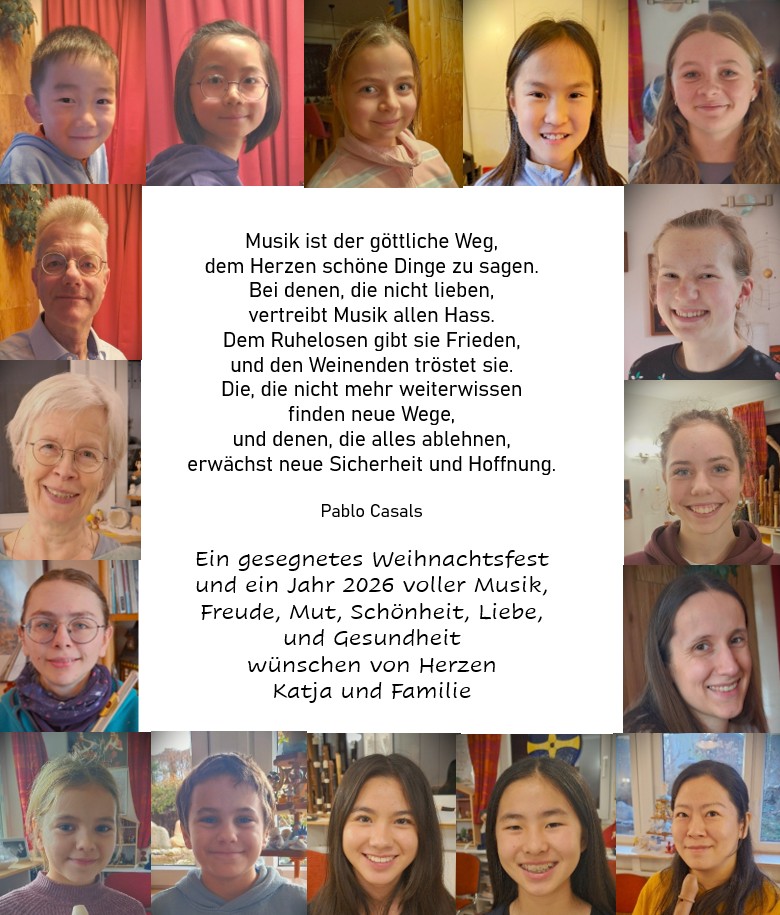 Musik ist der göttliche Weg,
dem Herzen schöne Dinge zu sagen.
Bei denen, die nicht lieben,
vertreibt Musik allen Hass.
Dem Ruhelosen gibt sie Frieden,
und den Weinenden tröstet sie.
Die, die nicht mehr weiterwissen
finden neue Wege,
und denen, die alles ablehnen,
erwächst neue Sicherheit und Hoffnung.

Pablo Casals

Ein gesegnetes Weihnachtsfest
und ein Jahr 2026 voller Musik,
Freude, Mut, Schönheit, Liebe,
und Gesundheit
wünschen von Herzen
Katja und Familie